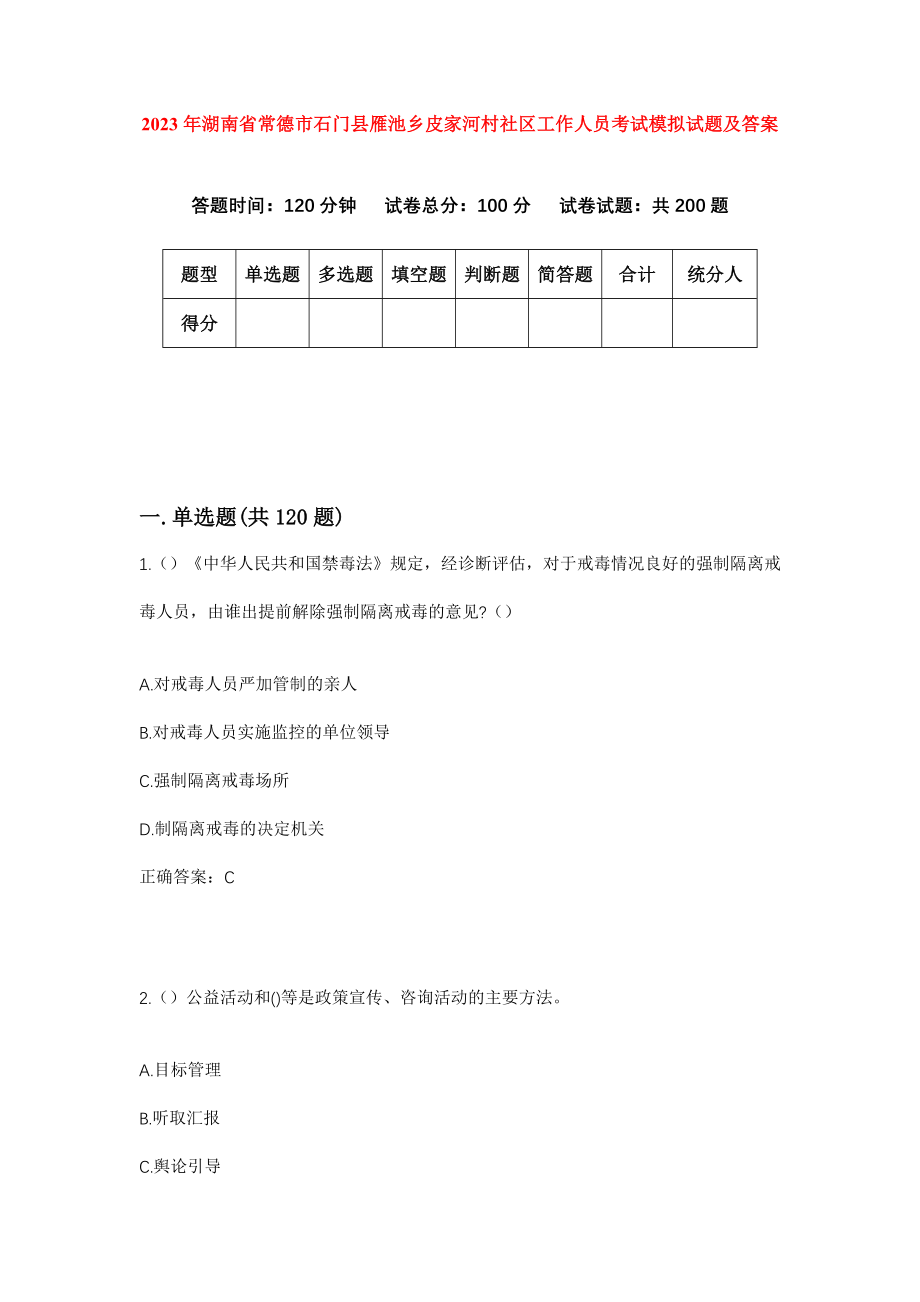 2023年湖南省常德市石门县雁池乡皮家河村社区工作人员考试模拟试题及答案

答题时间：120分钟　试卷总分：100分　试卷试题：共200题

| 题型 | 单选题 | 多选题 | 填空题 | 判断题 | 简答题 | 合计 | 统分人 |
|---|---|---|---|---|---|---|---|
| 得分 | | | | | | | |

一.单选题(共120题)

1.（）《中华人民共和国禁毒法》规定，经诊断评估，对于戒毒情况良好的强制隔离戒毒人员，由谁出提前解除强制隔离戒毒的意见?（）

A.对戒毒人员严加管制的亲人

B.对戒毒人员实施监控的单位领导

C.强制隔离戒毒场所

D.制隔离戒毒的决定机关

正确答案：C

2.（）公益活动和()等是政策宣传、咨询活动的主要方法。

A.目标管理

B.听取汇报

C.舆论引导